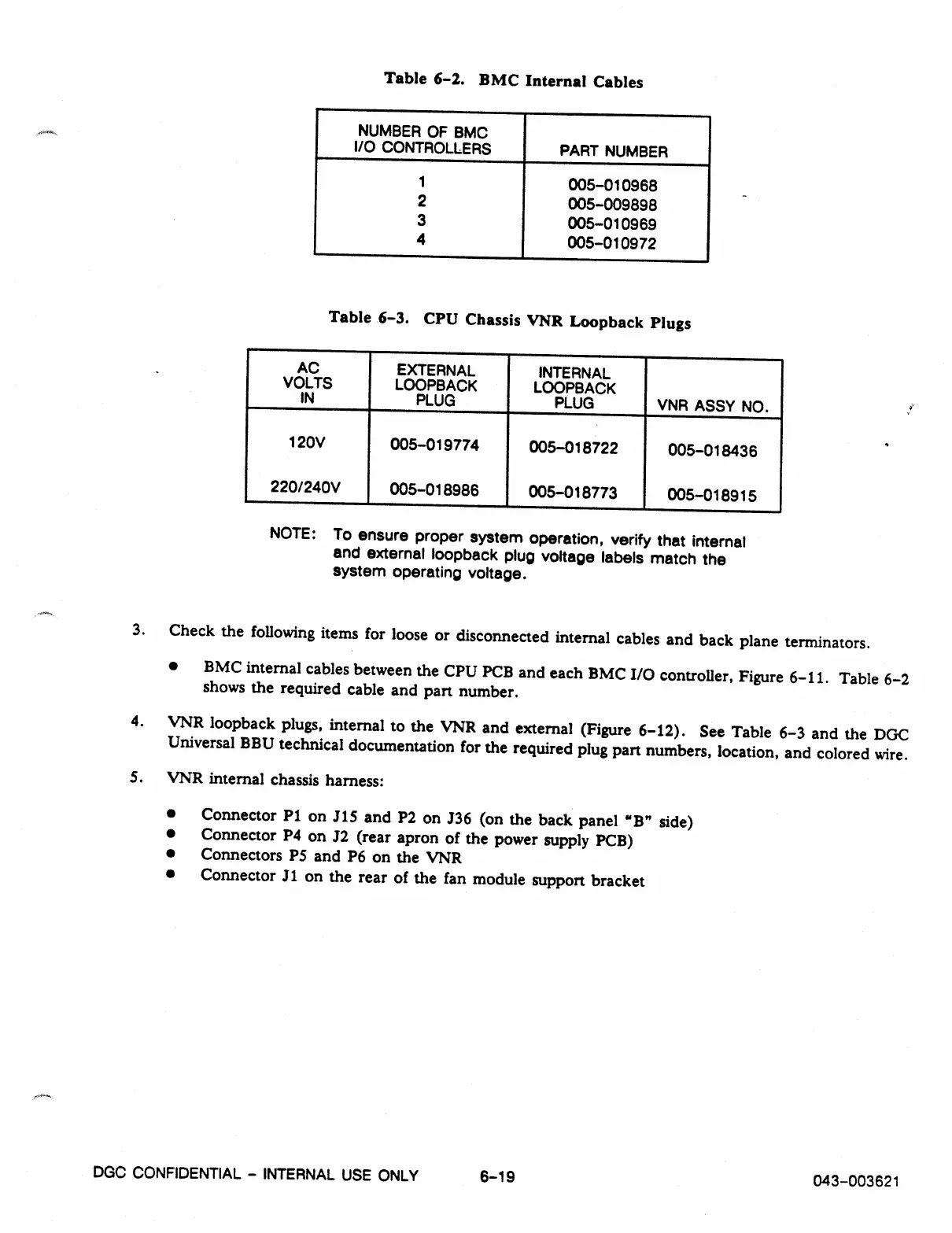 Table 6-2. BMC Internal Cables

| NUMBER OF BMC I/O CONTROLLERS | PART NUMBER |
|---|---|
| 1 | 005-010968 |
| 2 | 005-009898 |
| 3 | 005-010969 |
| 4 | 005-010972 |

Table 6-3. CPU Chassis VNR Loopback Plugs

| AC VOLTS IN | EXTERNAL LOOPBACK PLUG | INTERNAL LOOPBACK PLUG | VNR ASSY NO. |
|---|---|---|---|
| 120V | 005-019774 | 005-018722 | 005-018436 |
| 220/240V | 005-018986 | 005-018773 | 005-018915 |

NOTE: To ensure proper system operation, verify that internal and external loopback plug voltage labels match the system operating voltage.

3. Check the following items for loose or disconnected internal cables and back plane terminators.

● BMC internal cables between the CPU PCB and each BMC I/O controller, Figure 6-11. Table 6-2 shows the required cable and part number.

4. VNR loopback plugs, internal to the VNR and external (Figure 6-12). See Table 6-3 and the DGC Universal BBU technical documentation for the required plug part numbers, location, and colored wire.

5. VNR internal chassis harness:

● Connector P1 on J15 and P2 on J36 (on the back panel "B" side)
● Connector P4 on J2 (rear apron of the power supply PCB)
● Connectors P5 and P6 on the VNR
● Connector J1 on the rear of the fan module support bracket

DGC CONFIDENTIAL - INTERNAL USE ONLY 6-19 043-003621